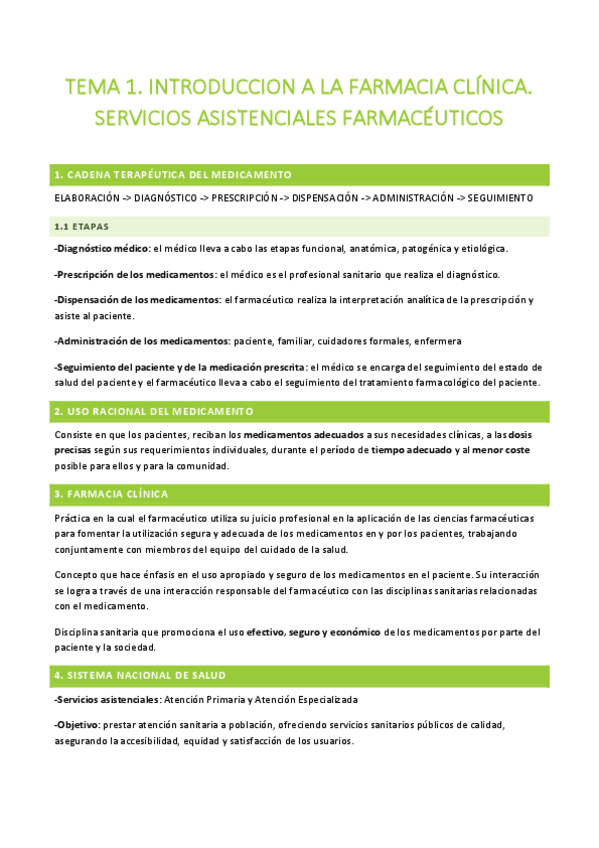 TEMA 1. INTRODUCCION A LA FARMACIA CLÍNICA. SERVICIOS ASISTENCIALES FARMACÉUTICOS

1. CADENA TERAPÉUTICA DEL MEDICAMENTO

ELABORACIÓN -> DIAGNÓSTICO -> PRESCRIPCIÓN -> DISPENSACIÓN -> ADMINISTRACIÓN -> SEGUIMIENTO

1.1 ETAPAS

-Diagnóstico médico: el médico lleva a cabo las etapas funcional, anatómica, patogénica y etiológica.

-Prescripción de los medicamentos: el médico es el profesional sanitario que realiza el diagnóstico.

-Dispensación de los medicamentos: el farmacéutico realiza la interpretación analítica de la prescripción y asiste al paciente.

-Administración de los medicamentos: paciente, familiar, cuidadores formales, enfermera

-Seguimiento del paciente y de la medicación prescrita: el médico se encarga del seguimiento del estado de salud del paciente y el farmacéutico lleva a cabo el seguimiento del tratamiento farmacológico del paciente.

2. USO RACIONAL DEL MEDICAMENTO

Consiste en que los pacientes, reciban los medicamentos adecuados a sus necesidades clínicas, a las dosis precisas según sus requerimientos individuales, durante el período de tiempo adecuado y al menor coste posible para ellos y para la comunidad.

3. FARMACIA CLÍNICA

Práctica en la cual el farmacéutico utiliza su juicio profesional en la aplicación de las ciencias farmacéuticas para fomentar la utilización segura y adecuada de los medicamentos en y por los pacientes, trabajando conjuntamente con miembros del equipo del cuidado de la salud.

Concepto que hace énfasis en el uso apropiado y seguro de los medicamentos en el paciente. Su interacción se logra a través de una interacción responsable del farmacéutico con las disciplinas sanitarias relacionadas con el medicamento.

Disciplina sanitaria que promociona el uso efectivo, seguro y económico de los medicamentos por parte del paciente y la sociedad.

4. SISTEMA NACIONAL DE SALUD

-Servicios asistenciales: Atención Primaria y Atención Especializada

-Objetivo: prestar atención sanitaria a población, ofreciendo servicios sanitarios públicos de calidad, asegurando la accesibilidad, equidad y satisfacción de los usuarios.